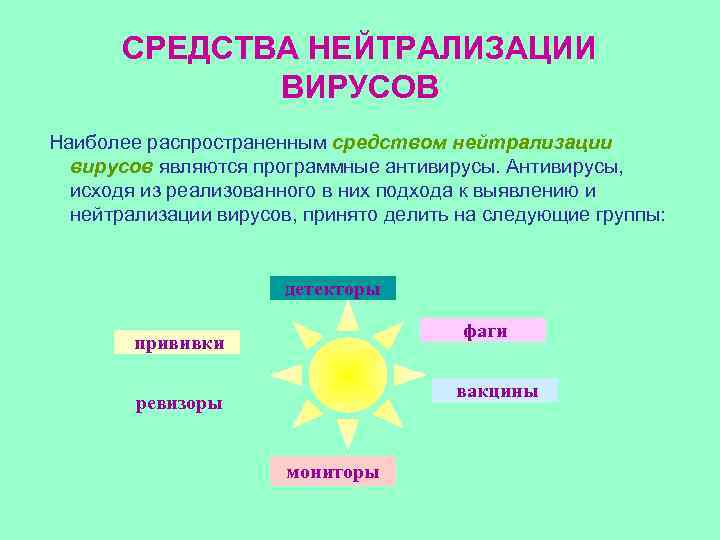 СРЕДСТВА НЕЙТРАЛИЗАЦИИ ВИРУСОВ

Наиболее распространенным средством нейтрализации вирусов являются программные антивирусы. Антивирусы, исходя из реализованного в них подхода к выявлению и нейтрализации вирусов, принято делить на следующие группы:

детекторы

прививки

фаги

ревизоры

вакцины

мониторы